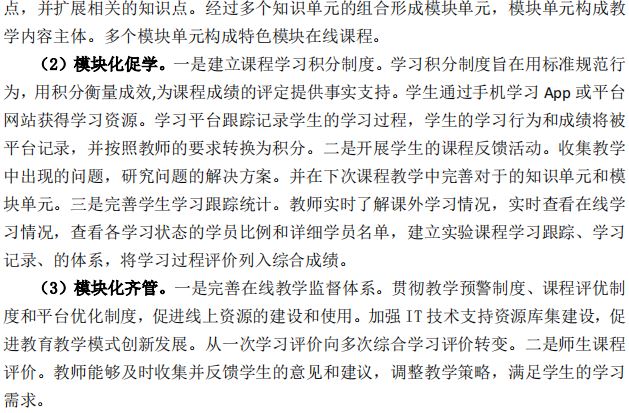 点，并扩展相关的知识点。经过多个知识单元的组合形成模块单元，模块单元构成教学内容主体。多个模块单元构成特色模块在线课程。

（2）模块化促学。一是建立课程学习积分制度。学习积分制度旨在用标准规范行为，用积分衡量成效,为课程成绩的评定提供事实支持。学生通过手机学习 App 或平台网站获得学习资源。学习平台跟踪记录学生的学习过程，学生的学习行为和成绩将被平台记录，并按照教师的要求转换为积分。二是开展学生的课程反馈活动。收集教学中出现的问题，研究问题的解决方案。并在下次课程教学中完善对于的知识单元和模块单元。三是完善学生学习跟踪统计。教师实时了解课外学习情况，实时查看在线学习情况，查看各学习状态的学员比例和详细学员名单，建立实验课程学习跟踪、学习记录、的体系，将学习过程评价列入综合成绩。

（3）模块化齐管。一是完善在线教学监督体系。贯彻教学预警制度、课程评优制度和平台优化制度，促进线上资源的建设和使用。加强 IT 技术支持资源库集建设，促进教育教学模式创新发展。从一次学习评价向多次综合学习评价转变。二是师生课程评价。教师能够及时收集并反馈学生的意见和建议，调整教学策略，满足学生的学习需求。